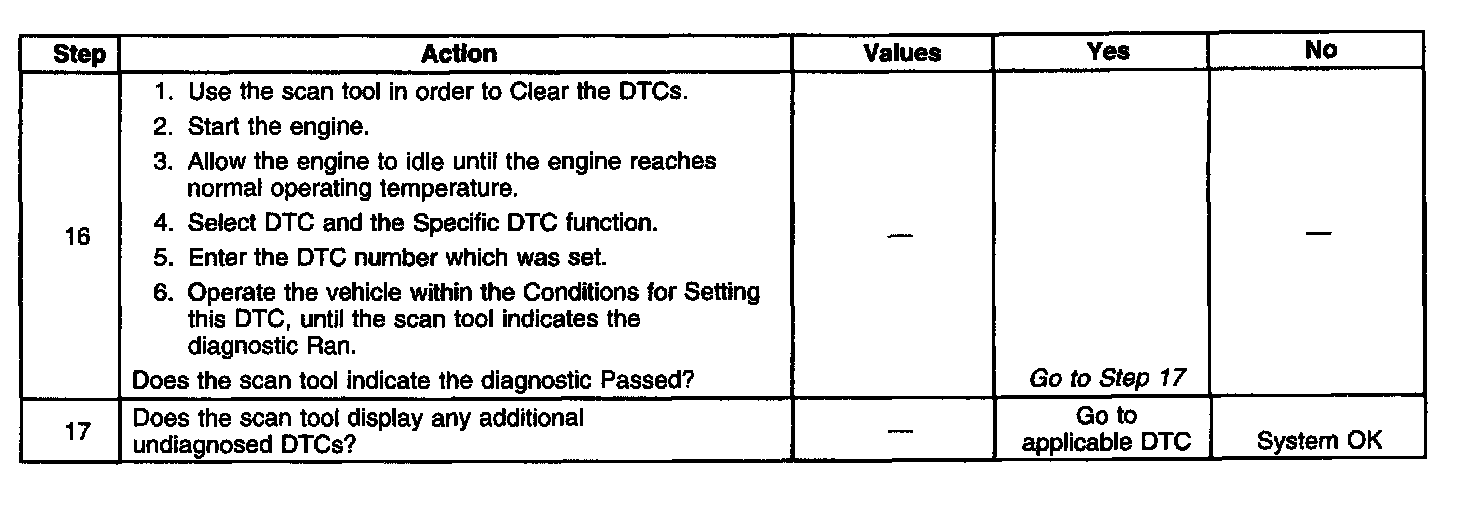 | Step | Action | Values | Yes | No |
|---|---|---|---|---|
| 16 | 1. Use the scan tool in order to Clear the DTCs. 2. Start the engine. 3. Allow the engine to idle until the engine reaches normal operating temperature. 4. Select DTC and the Specific DTC function. 5. Enter the DTC number which was set. 6. Operate the vehicle within the Conditions for Setting this DTC, until the scan tool indicates the diagnostic Ran. Does the scan tool indicate the diagnostic Passed? | — | Go to Step 17 | — |
| 17 | Does the scan tool display any additional undiagnosed DTCs? | — | Go to applicable DTC | System OK |